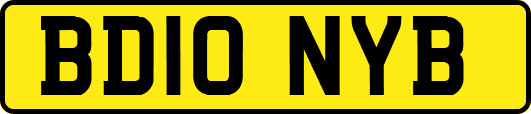 BD10 NYB